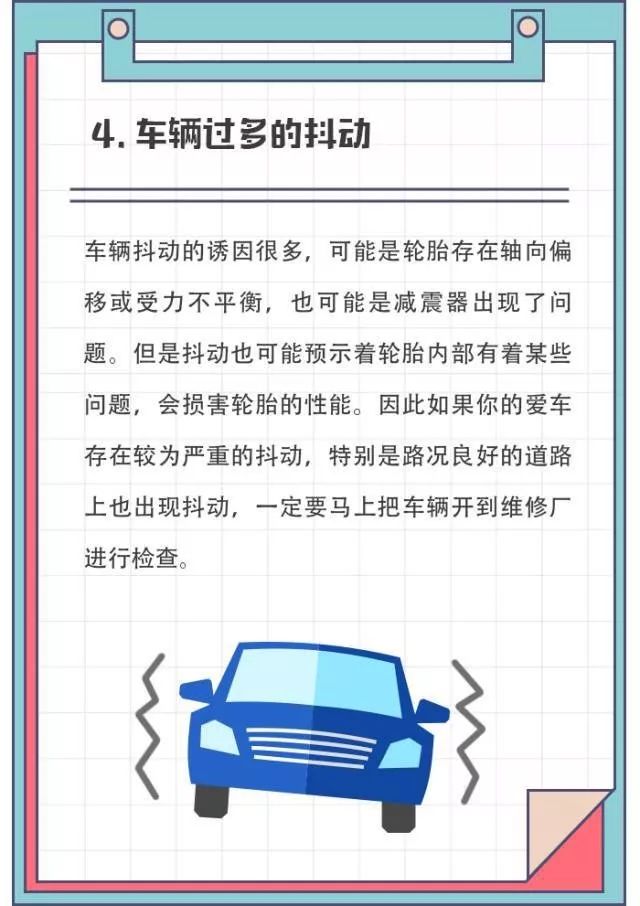 4. 车辆过多的抖动

车辆抖动的诱因很多，可能是轮胎存在轴向偏移或受力不平衡，也可能是减震器出现了问题。但是抖动也可能预示着轮胎内部有着某些问题，会损害轮胎的性能。因此如果你的爱车存在较为严重的抖动，特别是路况良好的道路上也出现抖动，一定要马上把车辆开到维修厂进行检查。